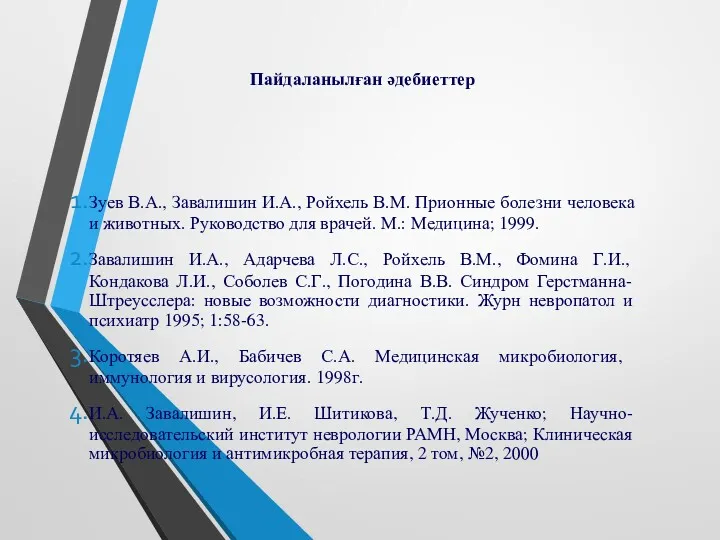 Пайдаланылған әдебиеттер

1. Зуев В.А., Завалишин И.А., Ройхель В.М. Прионные болезни человека и животных. Руководство для врачей. М.: Медицина; 1999.

2. Завалишин И.А., Адарчева Л.С., Ройхель В.М., Фомина Г.И., Кондакова Л.И., Соболев С.Г., Погодина В.В. Синдром Герстманна-Штреусслера: новые возможности диагностики. Журн невропатол и психиатр 1995; 1:58-63.

3. Коротяев А.И., Бабичев С.А. Медицинская микробиология, иммунология и вирусология. 1998г.

4. И.А. Завалишин, И.Е. Шитикова, Т.Д. Жученко; Научно-исследовательский институт неврологии РАМН, Москва; Клиническая микробиология и антимикробная терапия, 2 том, №2, 2000